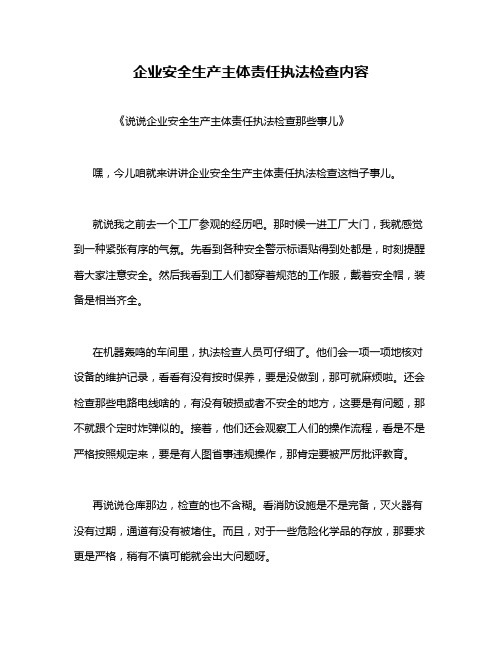 企业安全生产主体责任执法检查内容

《说说企业安全生产主体责任执法检查那些事儿》

嘿，今儿咱就来讲讲企业安全生产主体责任执法检查这档子事儿。

就说我之前去一个工厂参观的经历吧。那时候一进工厂大门，我就感觉到一种紧张有序的气氛。先看到各种安全警示标语贴得到处都是，时刻提醒着大家注意安全。然后我看到工人们都穿着规范的工作服，戴着安全帽，装备是相当齐全。

在机器轰鸣的车间里，执法检查人员可仔细了。他们会一项一项地核对设备的维护记录，看看有没有按时保养，要是没做到，那可就麻烦啦。还会检查那些电路电线啥的，有没有破损或者不安全的地方，这要是有问题，那不就跟个定时炸弹似的。接着，他们还会观察工人们的操作流程，看是不是严格按照规定来，要是有人图省事违规操作，那肯定要被严厉批评教育。

再说说仓库那边，检查的也不含糊。看消防设施是不是完备，灭火器有没有过期，通道有没有被堵住。而且，对于一些危险化学品的存放，那要求更是严格，稍有不慎可能就会出大问题呀。